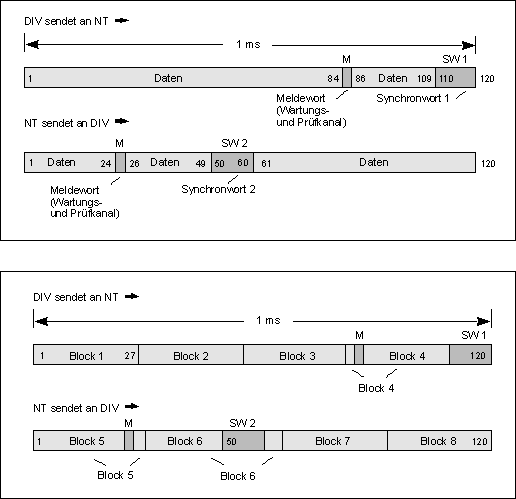 DIV sendet an NT

1 ms

M

SW 1

1 Daten 84 86 Daten 109 110 120

Meldewort (Wartungs- und Prüfkanal)

Synchronwort 1

NT sendet an DIV

M

SW 2

1 Daten 24 26 Daten 49 50 60 61 Daten 120

Meldewort (Wartungs- und Prüfkanal)

Synchronwort 2

DIV sendet an NT

1 ms

M

SW 1

1 Block 1 27 Block 2 Block 3 Block 4 120

Block 4

NT sendet an DIV

M

SW 2

1 Block 5 Block 6 50 Block 7 Block 8 120

Block 5

Block 6